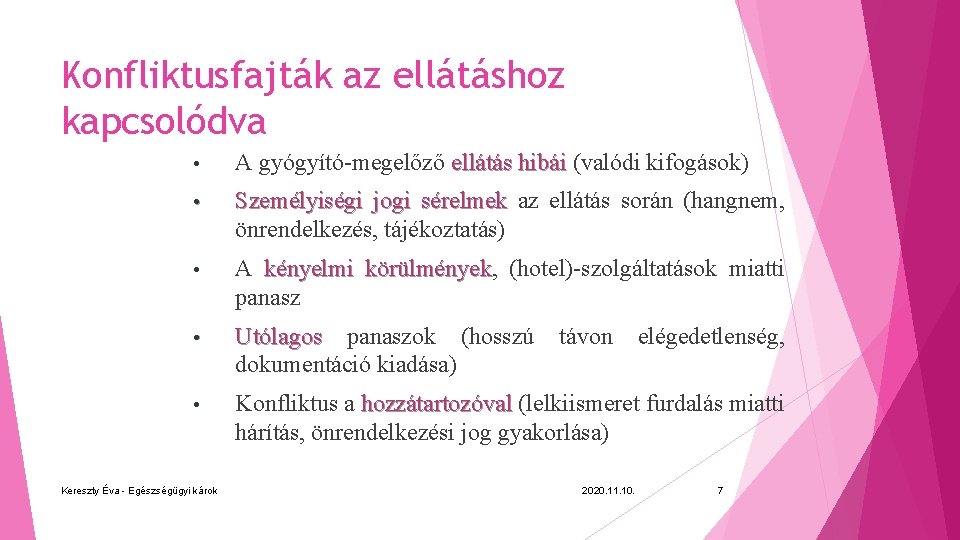 Konfliktusfajták az ellátáshoz kapcsolódva

• A gyógyító-megelőző ellátás hibái (valódi kifogások)

• Személyiségi jogi sérelmek az ellátás során (hangnem, önrendelkezés, tájékoztatás)

• A kényelmi körülmények, (hotel)-szolgáltatások miatti panasz

• Utólagos panaszok (hosszú távon elégedetlenség, dokumentáció kiadása)

• Konfliktus a hozzátartozóval (lelkiismeret furdalás miatti hárítás, önrendelkezési jog gyakorlása)

Kereszty Éva - Egészségügyi károk

2020.11.10.

7